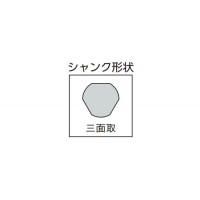 シャンク形状

三面取